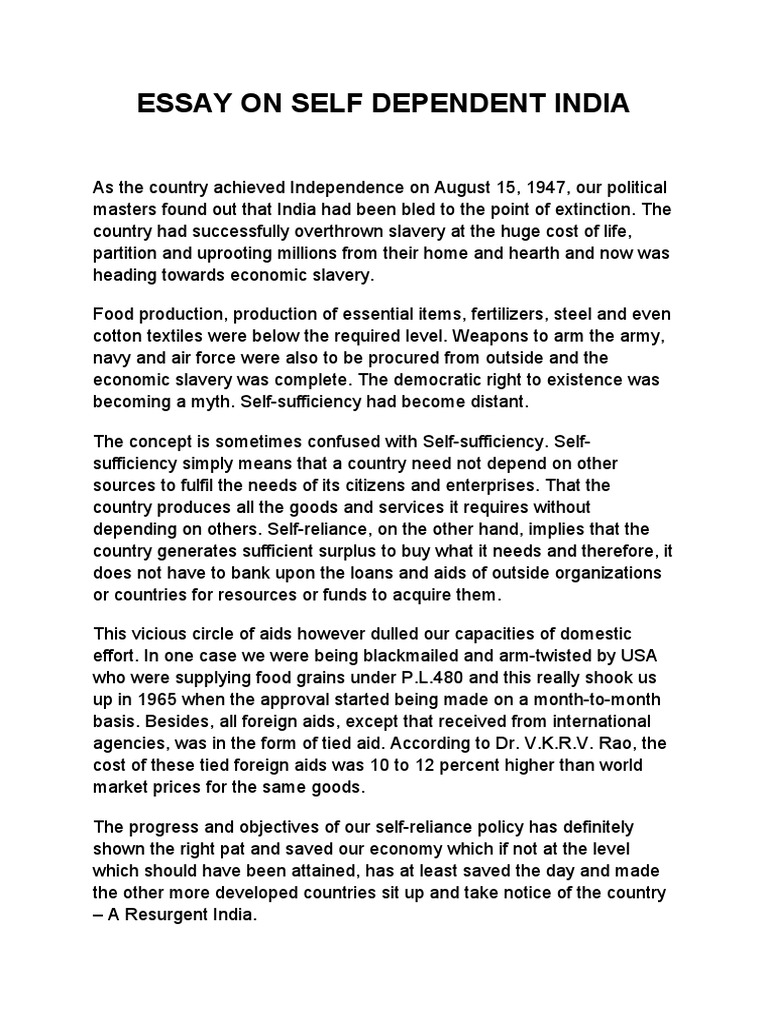 ESSAY ON SELF DEPENDENT INDIA

As the country achieved Independence on August 15, 1947, our political masters found out that India had been bled to the point of extinction. The country had successfully overthrown slavery at the huge cost of life, partition and uprooting millions from their home and hearth and now was heading towards economic slavery.

Food production, production of essential items, fertilizers, steel and even cotton textiles were below the required level. Weapons to arm the army, navy and air force were also to be procured from outside and the economic slavery was complete. The democratic right to existence was becoming a myth. Self-sufficiency had become distant.

The concept is sometimes confused with Self-sufficiency. Self-sufficiency simply means that a country need not depend on other sources to fulfil the needs of its citizens and enterprises. That the country produces all the goods and services it requires without depending on others. Self-reliance, on the other hand, implies that the country generates sufficient surplus to buy what it needs and therefore, it does not have to bank upon the loans and aids of outside organizations or countries for resources or funds to acquire them.

This vicious circle of aids however dulled our capacities of domestic effort. In one case we were being blackmailed and arm-twisted by USA who were supplying food grains under P.L.480 and this really shook us up in 1965 when the approval started being made on a month-to-month basis. Besides, all foreign aids, except that received from international agencies, was in the form of tied aid. According to Dr. V.K.R.V. Rao, the cost of these tied foreign aids was 10 to 12 percent higher than world market prices for the same goods.

The progress and objectives of our self-reliance policy has definitely shown the right pat and saved our economy which if not at the level which should have been attained, has at least saved the day and made the other more developed countries sit up and take notice of the country – A Resurgent India.